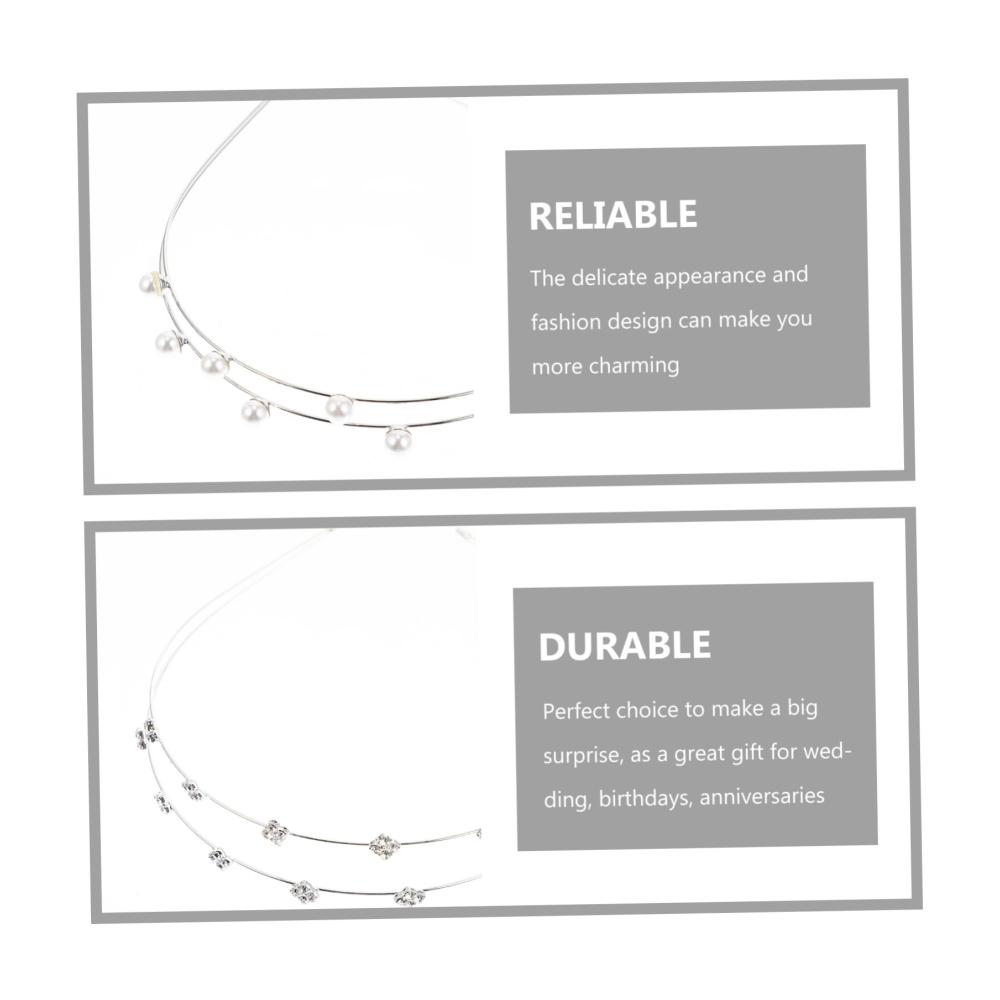 RELIABLE

The delicate appearance and fashion design can make you more charming

DURABLE

Perfect choice to make a big surprise, as a great gift for wedding, birthdays, anniversaries